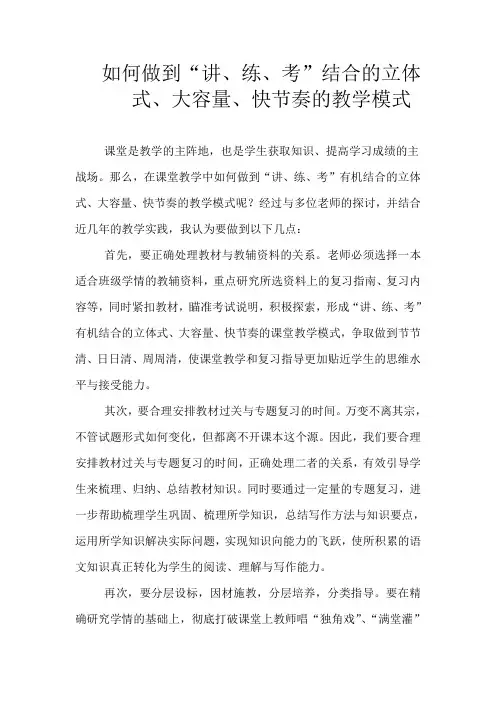 如何做到“讲、练、考”结合的立体式、大容量、快节奏的教学模式

课堂是教学的主阵地，也是学生获取知识、提高学习成绩的主战场。那么，在课堂教学中如何做到“讲、练、考”有机结合的立体式、大容量、快节奏的教学模式呢？经过与多位老师的探讨，并结合近几年的教学实践，我认为要做到以下几点：

首先，要正确处理教材与教辅资料的关系。老师必须选择一本适合班级学情的教辅资料，重点研究所选资料上的复习指南、复习内容等，同时紧扣教材，瞄准考试说明，积极探索，形成“讲、练、考”有机结合的立体式、大容量、快节奏的课堂教学模式，争取做到节节清、日日清、周周清，使课堂教学和复习指导更加贴近学生的思维水平与接受能力。

其次，要合理安排教材过关与专题复习的时间。万变不离其宗，不管试题形式如何变化，但都离不开课本这个源。因此，我们要合理安排教材过关与专题复习的时间，正确处理二者的关系，有效引导学生来梳理、归纳、总结教材知识。同时要通过一定量的专题复习，进一步帮助梳理学生巩固、梳理所学知识，总结写作方法与知识要点，运用所学知识解决实际问题，实现知识向能力的飞跃，使所积累的语文知识真正转化为学生的阅读、理解与写作能力。

再次，要分层设标，因材施教，分层培养，分类指导。要在精确研究学情的基础上，彻底打破课堂上教师唱“独角戏”、“满堂灌”